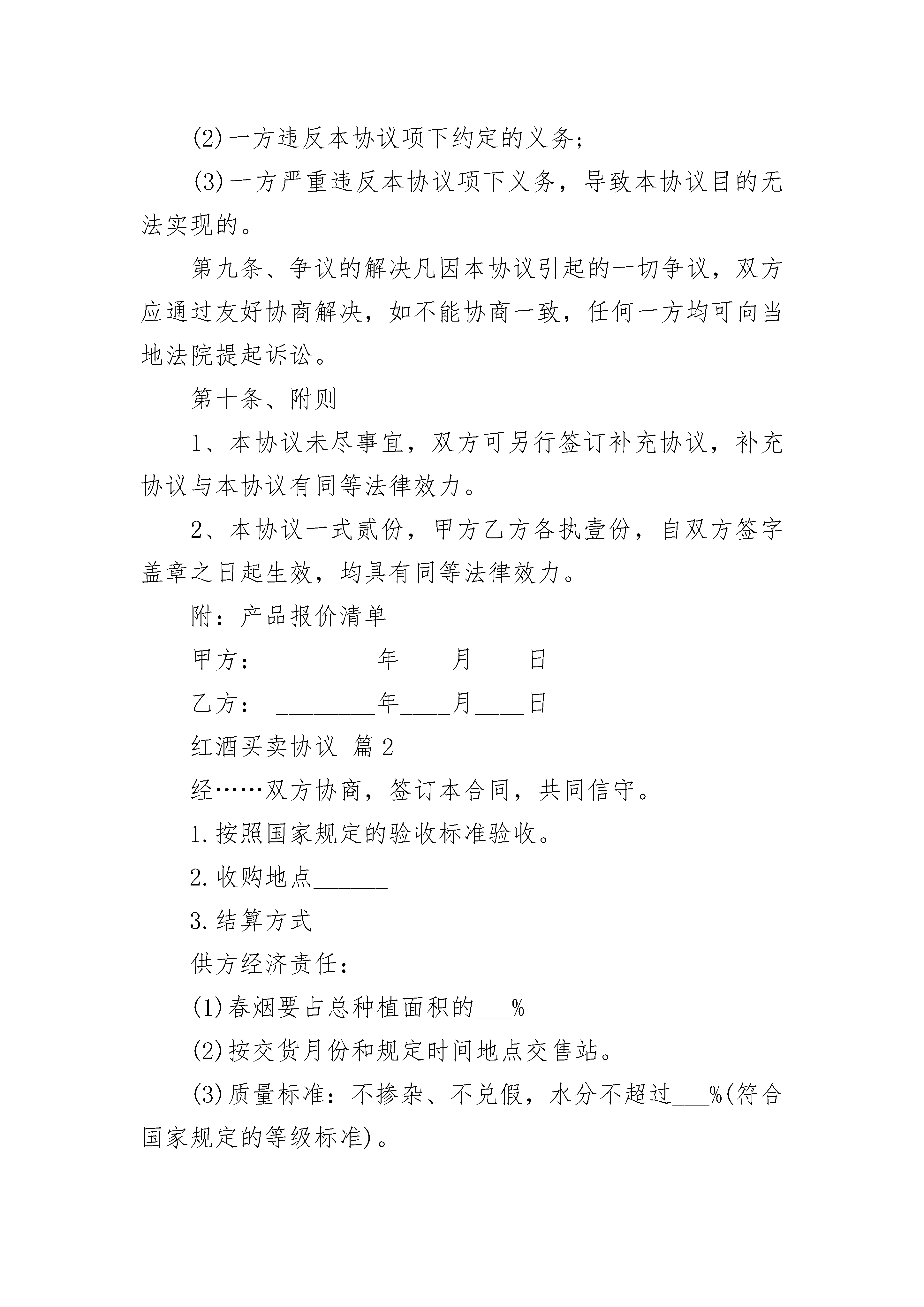 (2)一方违反本协议项下约定的义务;

(3)一方严重违反本协议项下义务，导致本协议目的无法实现的。

第九条、争议的解决凡因本协议引起的一切争议，双方应通过友好协商解决，如不能协商一致，任何一方均可向当地法院提起诉讼。

第十条、附则

1、本协议未尽事宜，双方可另行签订补充协议，补充协议与本协议有同等法律效力。

2、本协议一式贰份，甲方乙方各执壹份，自双方签字盖章之日起生效，均具有同等法律效力。

附：产品报价清单

甲方： ________年____月____日

乙方： ________年____月____日

红酒买卖协议 篇2

经……双方协商，签订本合同，共同信守。

1.按照国家规定的验收标准验收。

2.收购地点______

3.结算方式_______

供方经济责任：

(1)春烟要占总种植面积的___%

(2)按交货月份和规定时间地点交售站。

(3)质量标准：不掺杂、不兑假，水分不超过___%(符合国家规定的等级标准)。